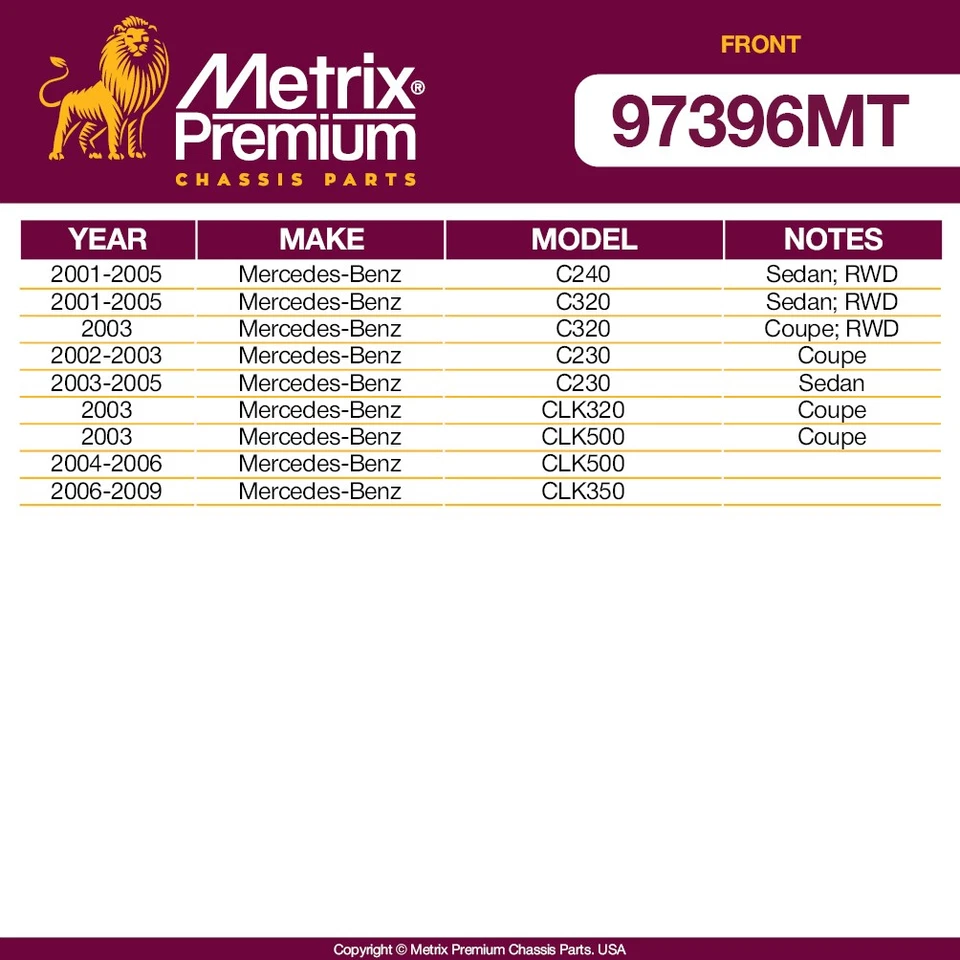 Metrix® Premium
CHASSIS PARTS

FRONT

97396MT

| YEAR | MAKE | MODEL | NOTES |
|---|---|---|---|
| 2001-2005 | Mercedes-Benz | C240 | Sedan; RWD |
| 2001-2005 | Mercedes-Benz | C320 | Sedan; RWD |
| 2003 | Mercedes-Benz | C320 | Coupe; RWD |
| 2002-2003 | Mercedes-Benz | C230 | Coupe |
| 2003-2005 | Mercedes-Benz | C230 | Sedan |
| 2003 | Mercedes-Benz | CLK320 | Coupe |
| 2003 | Mercedes-Benz | CLK500 | Coupe |
| 2004-2006 | Mercedes-Benz | CLK500 | |
| 2006-2009 | Mercedes-Benz | CLK350 | |

Copyright © Metrix Premium Chassis Parts. USA